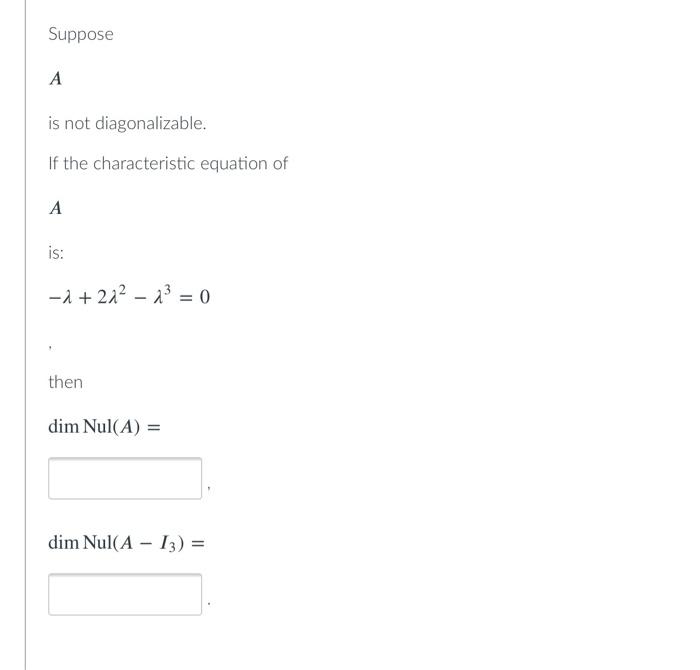 Suppose

$A$

is not diagonalizable.

If the characteristic equation of

$A$

is:

$-\lambda + 2\lambda^2 - \lambda^3 = 0$

,

then

$\dim \mathrm{Nul}(A) =$

,

$\dim \mathrm{Nul}(A - I_3) =$

.